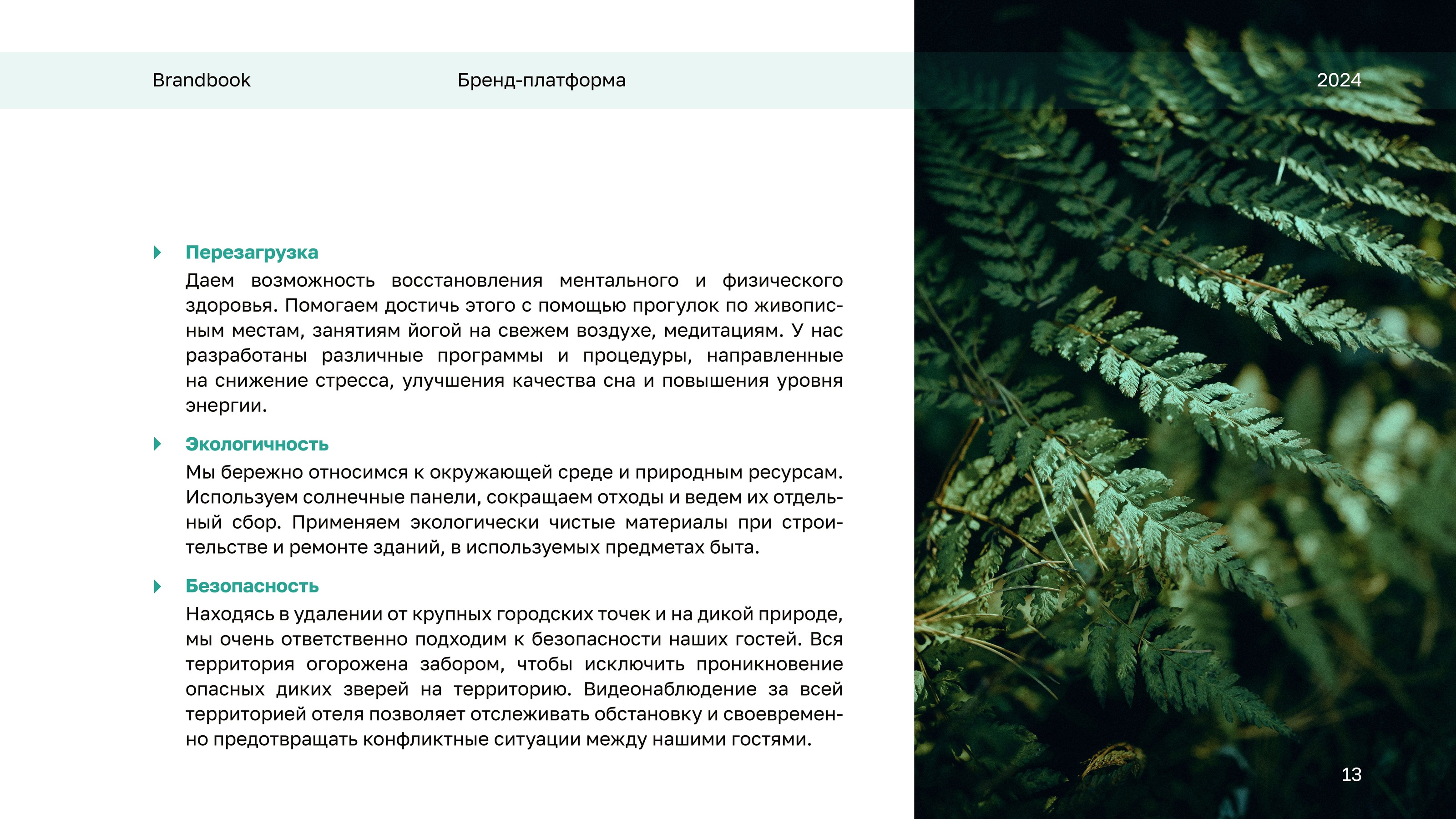 Brandbook Бренд-платформа 2024

Перезагрузка
Даем возможность восстановления ментального и физического здоровья. Помогаем достичь этого с помощью прогулок по живописным местам, занятиям йогой на свежем воздухе, медитациям. У нас разработаны различные программы и процедуры, направленные на снижение стресса, улучшения качества сна и повышения уровня энергии.

Экологичность
Мы бережно относимся к окружающей среде и природным ресурсам. Используем солнечные панели, сокращаем отходы и ведем их отдельный сбор. Применяем экологически чистые материалы при строительстве и ремонте зданий, в используемых предметах быта.

Безопасность
Находясь в удалении от крупных городских точек и на дикой природе, мы очень ответственно подходим к безопасности наших гостей. Вся территория огорожена забором, чтобы исключить проникновение опасных диких зверей на территорию. Видеонаблюдение за всей территорией отеля позволяет отслеживать обстановку и своевременно предотвращать конфликтные ситуации между нашими гостями.

13